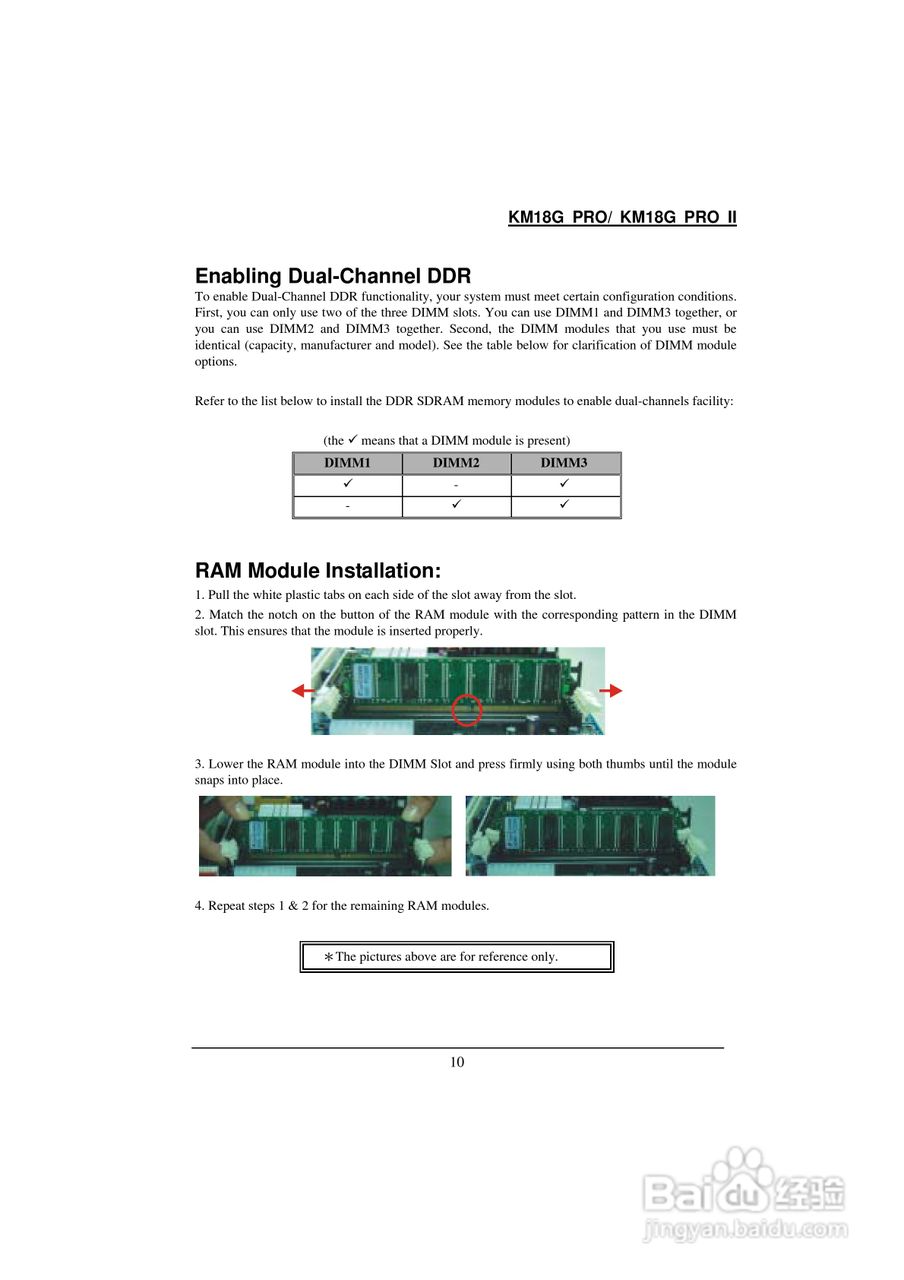 KM18G PRO/ KM18G PRO II

Enabling Dual-Channel DDR

To enable Dual-Channel DDR functionality, your system must meet certain configuration conditions. First, you can only use two of the three DIMM slots. You can use DIMM1 and DIMM3 together, or you can use DIMM2 and DIMM3 together. Second, the DIMM modules that you use must be identical (capacity, manufacturer and model). See the table below for clarification of DIMM module options.

Refer to the list below to install the DDR SDRAM memory modules to enable dual-channels facility:

(the ✓ means that a DIMM module is present)

| DIMM1 | DIMM2 | DIMM3 |
|---|---|---|
| ✓ | - | ✓ |
| - | ✓ | ✓ |

RAM Module Installation:

1. Pull the white plastic tabs on each side of the slot away from the slot.

2. Match the notch on the button of the RAM module with the corresponding pattern in the DIMM slot. This ensures that the module is inserted properly.

3. Lower the RAM module into the DIMM Slot and press firmly using both thumbs until the module snaps into place.

4. Repeat steps 1 & 2 for the remaining RAM modules.

∗The pictures above are for reference only.

10

Baidu经验
jingyan.baidu.com